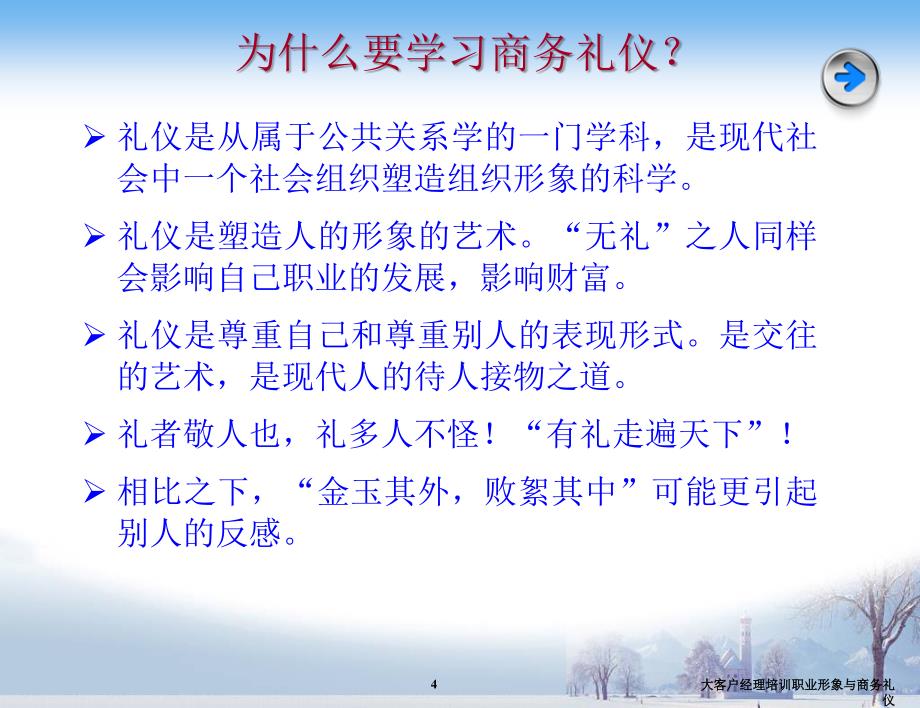 为什么要学习商务礼仪？

➢ 礼仪是从属于公共关系学的一门学科，是现代社会中一个社会组织塑造组织形象的科学。

➢ 礼仪是塑造人的形象的艺术。“无礼”之人同样会影响自己职业的发展，影响财富。

➢ 礼仪是尊重自己和尊重别人的表现形式。是交往的艺术，是现代人的待人接物之道。

➢ 礼者敬人也，礼多人不怪！“有礼走遍天下”！

➢ 相比之下，“金玉其外，败絮其中”可能更引起别人的反感。

4

大客户经理培训职业形象与商务礼仪